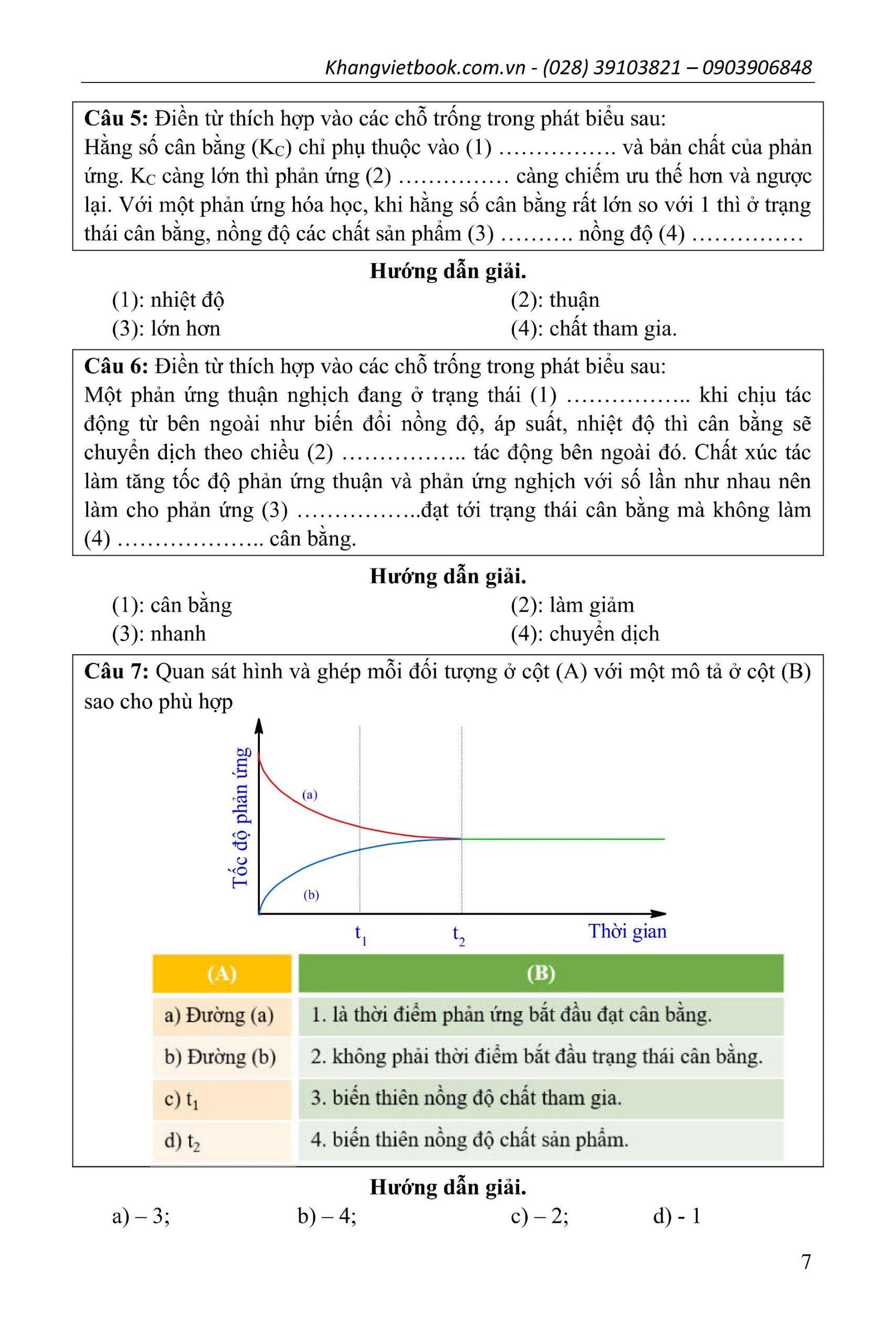 Khangvietbook.com.vn - (028) 39103821 – 0903906848

**Câu 5:** Điền từ thích hợp vào các chỗ trống trong phát biểu sau:
Hằng số cân bằng ($K_C$) chỉ phụ thuộc vào (1) ……………. và bản chất của phản ứng. $K_C$ càng lớn thì phản ứng (2) …………… càng chiếm ưu thế hơn và ngược lại. Với một phản ứng hóa học, khi hằng số cân bằng rất lớn so với 1 thì ở trạng thái cân bằng, nồng độ các chất sản phẩm (3) ………. nồng độ (4) ……………

**Hướng dẫn giải.**

(1): nhiệt độ
(2): thuận
(3): lớn hơn
(4): chất tham gia.

**Câu 6:** Điền từ thích hợp vào các chỗ trống trong phát biểu sau:
Một phản ứng thuận nghịch đang ở trạng thái (1) …………….. khi chịu tác động từ bên ngoài như biến đổi nồng độ, áp suất, nhiệt độ thì cân bằng sẽ chuyển dịch theo chiều (2) …………….. tác động bên ngoài đó. Chất xúc tác làm tăng tốc độ phản ứng thuận và phản ứng nghịch với số lần như nhau nên làm cho phản ứng (3) ……………..đạt tới trạng thái cân bằng mà không làm (4) ……………….. cân bằng.

**Hướng dẫn giải.**

(1): cân bằng
(2): làm giảm
(3): nhanh
(4): chuyển dịch

**Câu 7:** Quan sát hình và ghép mỗi đối tượng ở cột (A) với một mô tả ở cột (B) sao cho phù hợp

Tốc độ phản ứng
(a)
(b)
$t_1$
$t_2$
Thời gian

| (A) | (B) |
|---|---|
| a) Đường (a) | 1. là thời điểm phản ứng bắt đầu đạt cân bằng. |
| b) Đường (b) | 2. không phải thời điểm bắt đầu trạng thái cân bằng. |
| c) $t_1$ | 3. biến thiên nồng độ chất tham gia. |
| d) $t_2$ | 4. biến thiên nồng độ chất sản phẩm. |

**Hướng dẫn giải.**

a) – 3; b) – 4; c) – 2; d) - 1

7